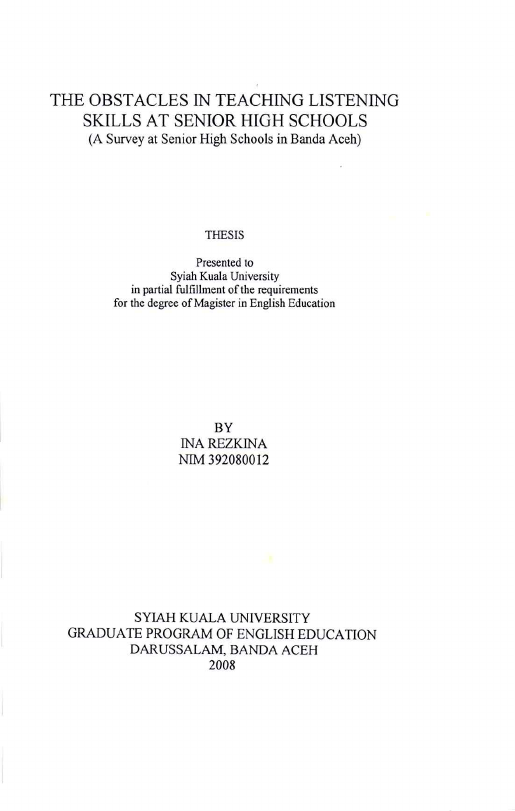 THE OBSTACLES IN TEACHING LISTENING SKILLS AT SENIOR HIGH SCHOOLS
(A Survey at Senior High Schools in Banda Aceh)

THESIS

Presented to
Syiah Kuala University
in partial fulfillment of the requirements
for the degree of Magister in English Education

BY
INA REZKINA
NIM 392080012

SYIAH KUALA UNIVERSITY
GRADUATE PROGRAM OF ENGLISH EDUCATION
DARUSSALAM, BANDA ACEH
2008